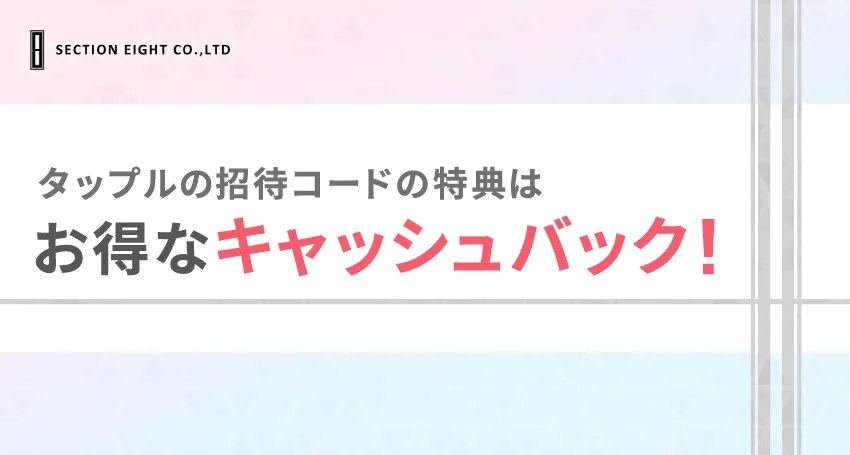 SECTION EIGHT CO.,LTD

タップルの招待コードの特典は
お得なキャッシュバック!